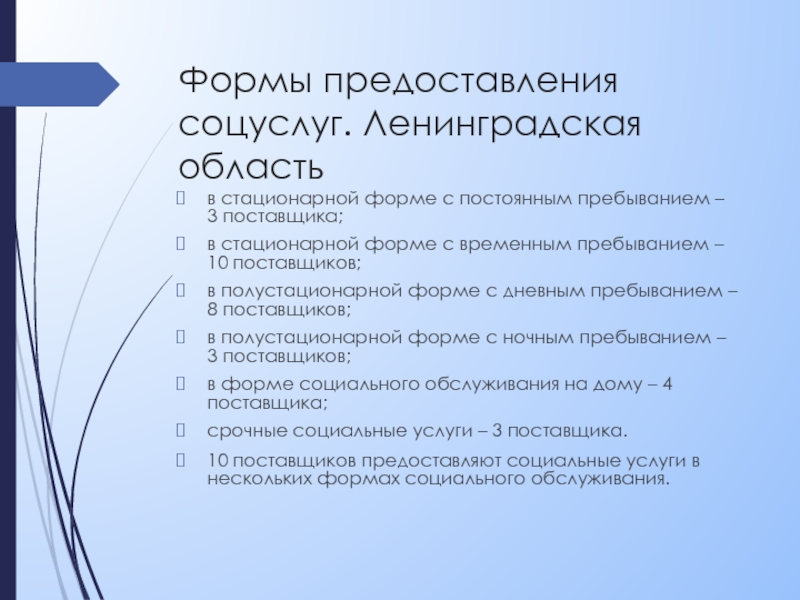 Формы предоставления соцуслуг. Ленинградская область

в стационарной форме с постоянным пребыванием – 3 поставщика;

в стационарной форме с временным пребыванием – 10 поставщиков;

в полустационарной форме с дневным пребыванием – 8 поставщиков;

в полустационарной форме с ночным пребыванием – 3 поставщиков;

в форме социального обслуживания на дому – 4 поставщика;

срочные социальные услуги – 3 поставщика.

10 поставщиков предоставляют социальные услуги в нескольких формах социального обслуживания.